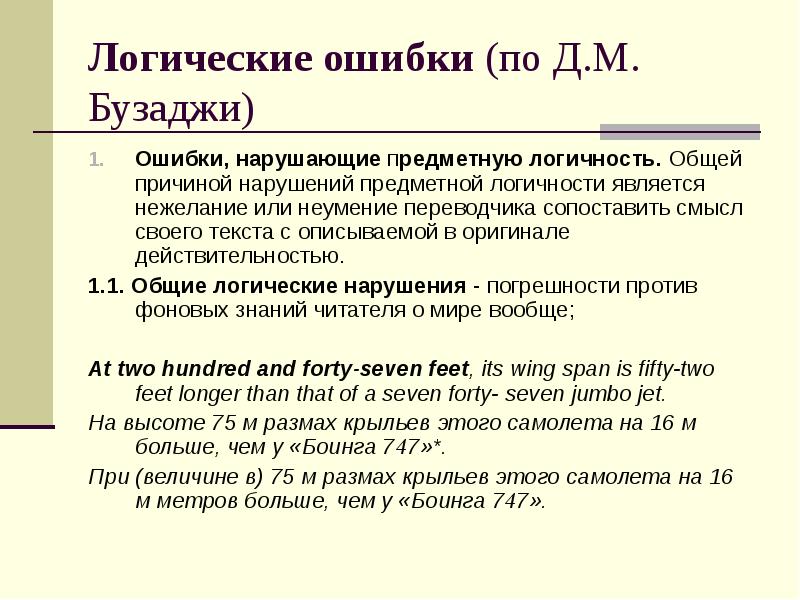 Логические ошибки (по Д.М. Бузаджи)

1. Ошибки, нарушающие предметную логичность. Общей причиной нарушений предметной логичности является нежелание или неумение переводчика сопоставить смысл своего текста с описываемой в оригинале действительностью.

1.1. Общие логические нарушения - погрешности против фоновых знаний читателя о мире вообще;

At two hundred and forty-seven feet, its wing span is fifty-two feet longer than that of a seven forty- seven jumbo jet.

На высоте 75 м размах крыльев этого самолета на 16 м больше, чем у «Боинга 747»*.

При (величине в) 75 м размах крыльев этого самолета на 16 м метров больше, чем у «Боинга 747».